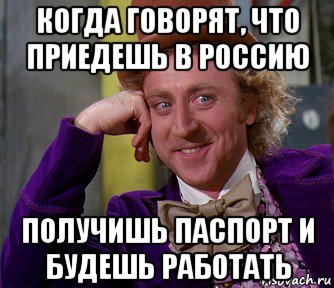 КОГДА ГОВОРЯТ, ЧТО ПРИЕДЕШЬ В РОССИЮ

ПОЛУЧИШЬ ПАСПОРТ И БУДЕШЬ РАБОТАТЬ

risovach.ru